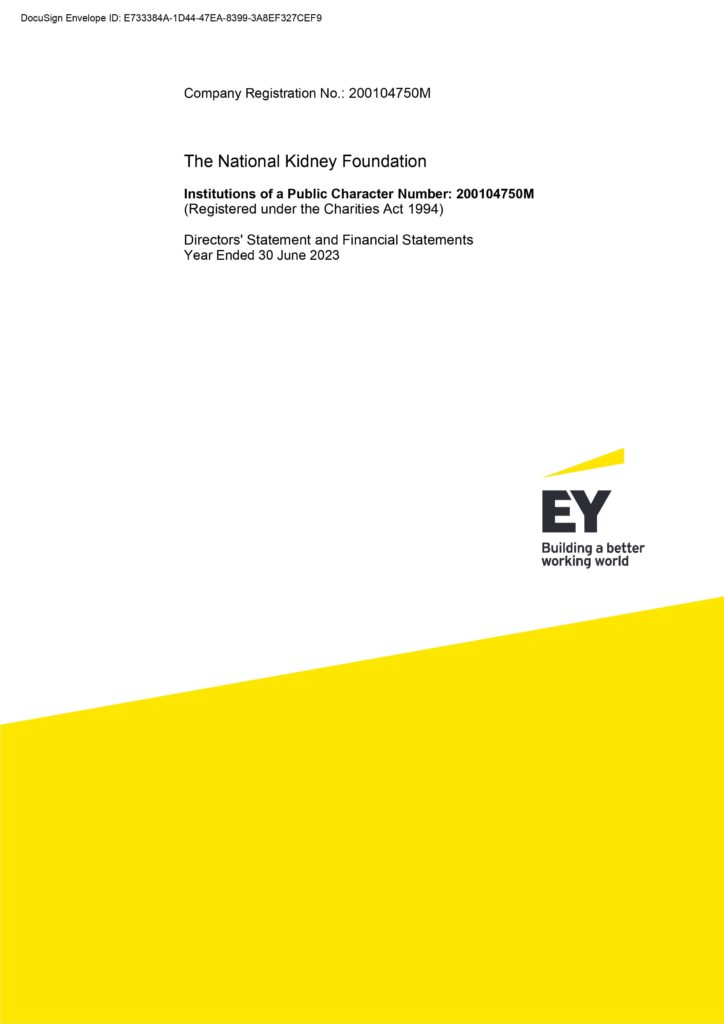 DocuSign Envelope ID: E733384A-1D44-47EA-8399-3A8EF327CEF9

Company Registration No.: 200104750M

The National Kidney Foundation

Institutions of a Public Character Number: 200104750M
(Registered under the Charities Act 1994)

Directors' Statement and Financial Statements
Year Ended 30 June 2023

EY
Building a better
working world